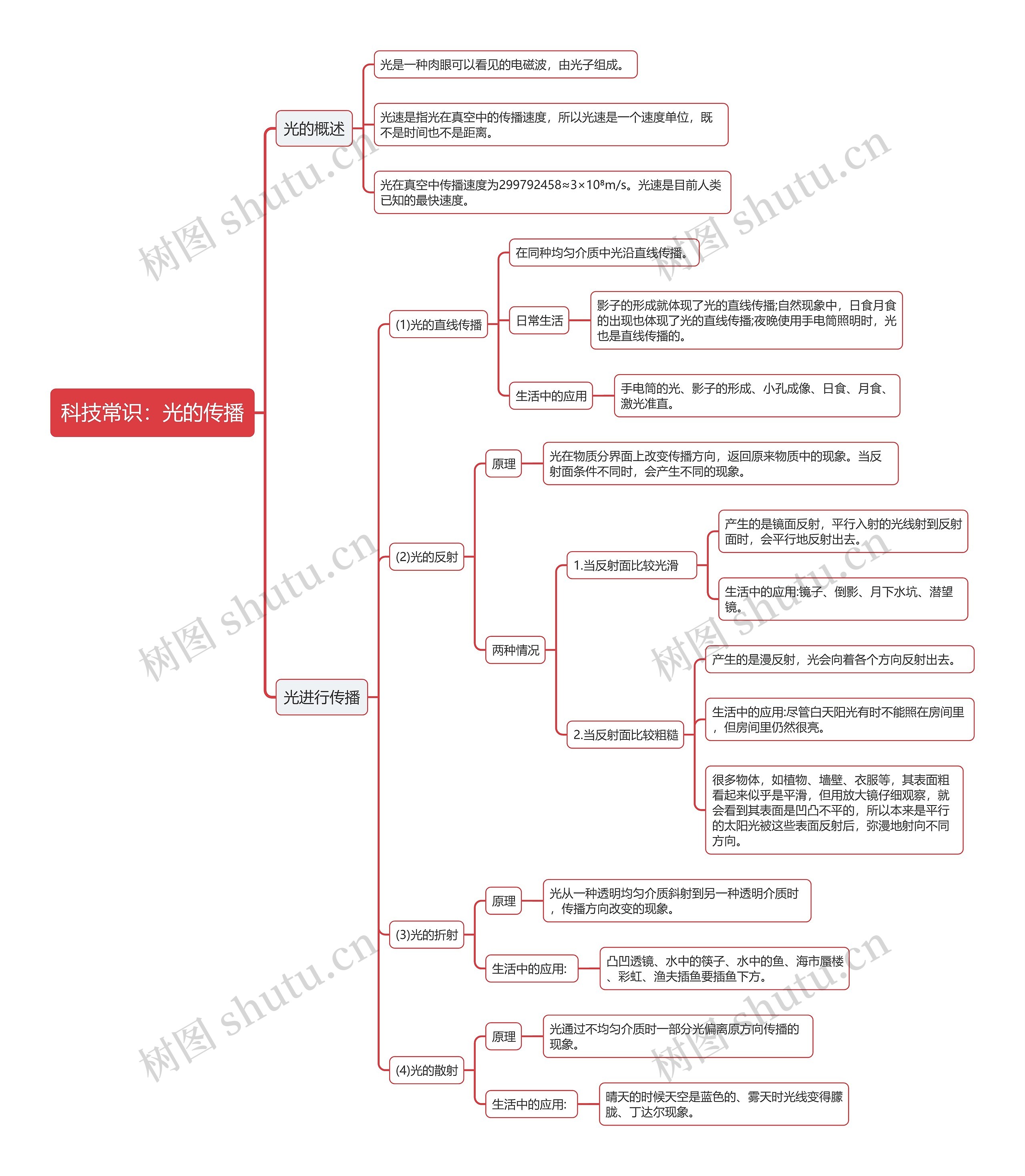 科技常识：光的传播

光的概述

光是一种肉眼可以看见的电磁波，由光子组成。

光速是指光在真空中的传播速度，所以光速是一个速度单位，既不是时间也不是距离。

光在真空中传播速度为299792458≈3×10⁸m/s。光速是目前人类已知的最快速度。

光进行传播

(1)光的直线传播

在同种均匀介质中光沿直线传播。

日常生活

影子的形成就体现了光的直线传播;自然现象中，日食月食的出现也体现了光的直线传播;夜晚使用手电筒照明时，光也是直线传播的。

生活中的应用

手电筒的光、影子的形成、小孔成像、日食、月食、激光准直。

(2)光的反射

原理

光在物质分界面上改变传播方向，返回原来物质中的现象。当反射面条件不同时，会产生不同的现象。

两种情况

1.当反射面比较光滑

产生的是镜面反射，平行入射的光线射到反射面时，会平行地反射出去。

生活中的应用:镜子、倒影、月下水坑、潜望镜。

2.当反射面比较粗糙

产生的是漫反射，光会向着各个方向反射出去。

生活中的应用:尽管白天阳光有时不能照在房间里，但房间里仍然很亮。

很多物体，如植物、墙壁、衣服等，其表面粗看起来似乎是平滑，但用放大镜仔细观察，就会看到其表面是凹凸不平的，所以本来是平行的太阳光被这些表面反射后，弥漫地射向不同方向。

(3)光的折射

原理

光从一种透明均匀介质斜射到另一种透明介质时，传播方向改变的现象。

生活中的应用:

凸凹透镜、水中的筷子、水中的鱼、海市蜃楼、彩虹、渔夫插鱼要插鱼下方。

(4)光的散射

原理

光通过不均匀介质时一部分光偏离原方向传播的现象。

生活中的应用:

晴天的时候天空是蓝色的、雾天时光线变得朦胧、丁达尔现象。

树图 shutu.cn